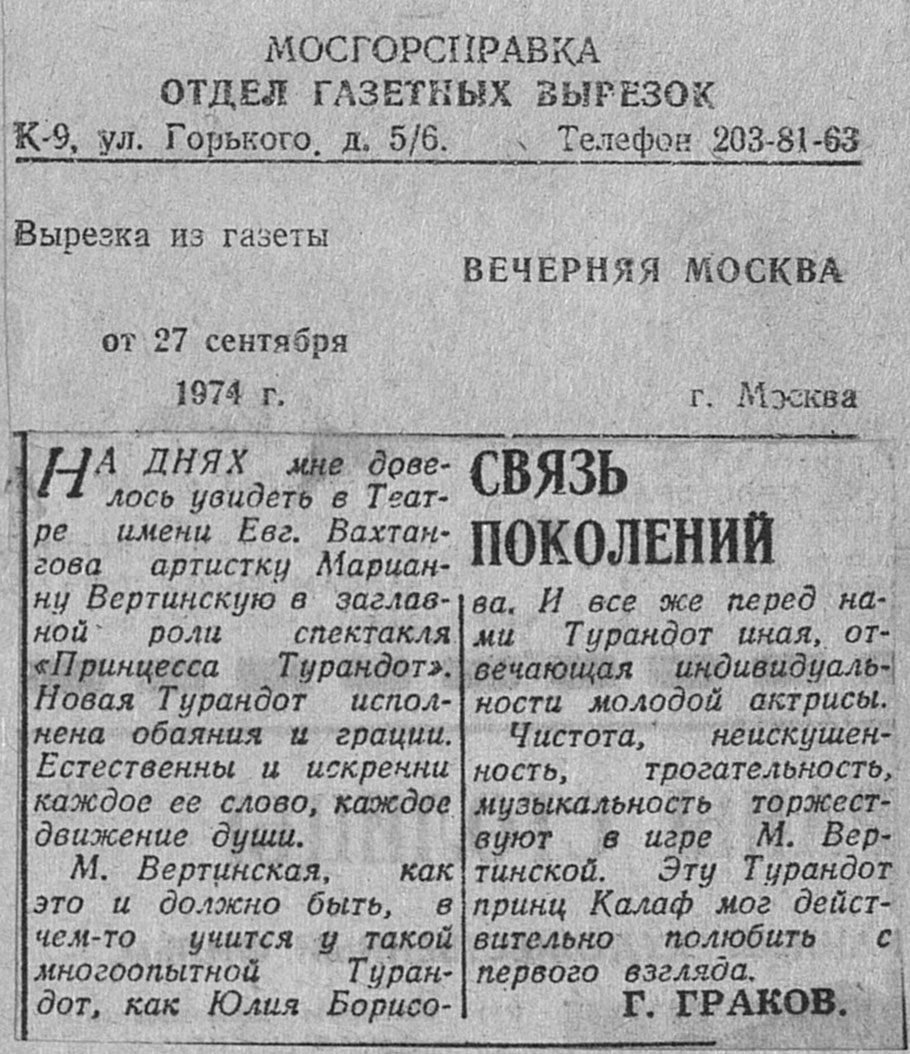 МОСГОРСПРАВКА
ОТДЕЛ ГАЗЕТНЫХ ВЫРЕЗОК
К-9, ул. Горького, д. 5/6. Телефон 203-81-63

Вырезка из газеты
ВЕЧЕРНЯЯ МОСКВА

от 27 сентября
1974 г. г. Москва

СВЯЗЬ ПОКОЛЕНИЙ

НА ДНЯХ мне довелось увидеть в Театре имени Евг. Вахтангова артистку Марианну Вертинскую в заглавной роли спектакля «Принцесса Турандот». Новая Турандот исполнена обаяния и грации. Естественны и искренни каждое ее слово, каждое движение души.

М. Вертинская, как это и должно быть, в чем-то учится у такой многоопытной Турандот, как Юлия Борисова. И все же перед нами Турандот иная, отвечающая индивидуальности молодой актрисы.

Чистота, неискушенность, трогательность, музыкальность торжествуют в игре М. Вертинской. Эту Турандот принц Калаф мог действительно полюбить с первого взгляда.

Г. ГРАКОВ.